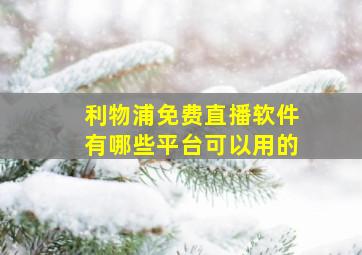 利物浦免费直播软件
有哪些平台可以用的